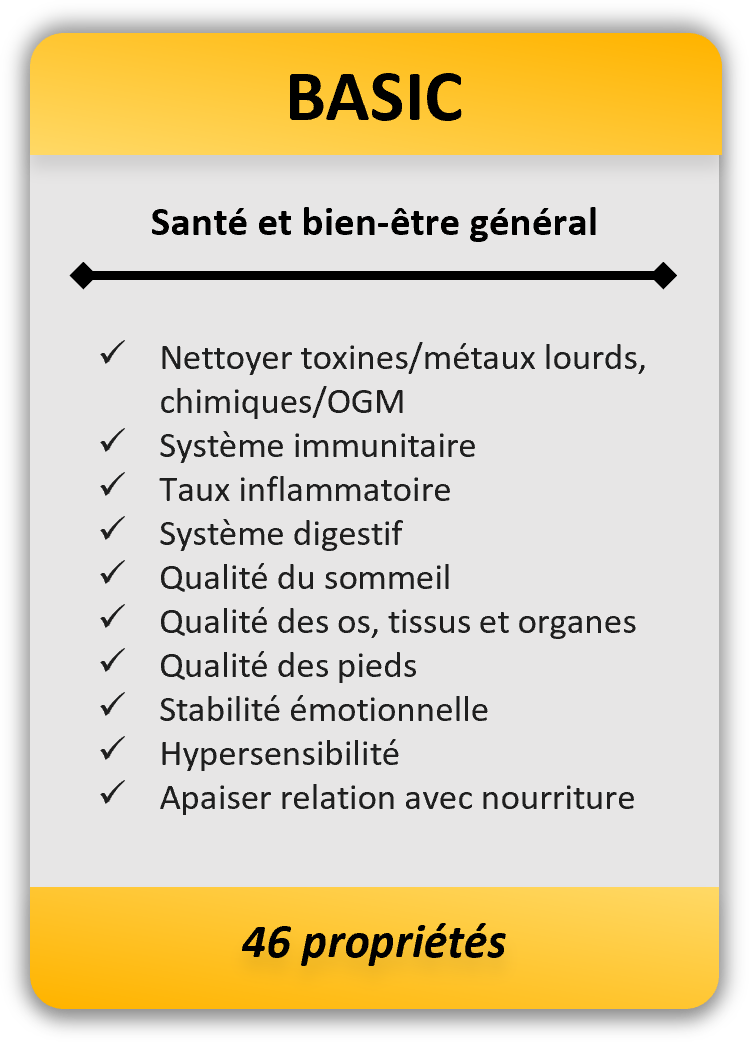 BASIC

Santé et bien-être général

✓ Nettoyer toxines/métaux lourds, chimiques/OGM
✓ Système immunitaire
✓ Taux inflammatoire
✓ Système digestif
✓ Qualité du sommeil
✓ Qualité des os, tissus et organes
✓ Qualité des pieds
✓ Stabilité émotionnelle
✓ Hypersensibilité
✓ Apaiser relation avec nourriture

46 propriétés